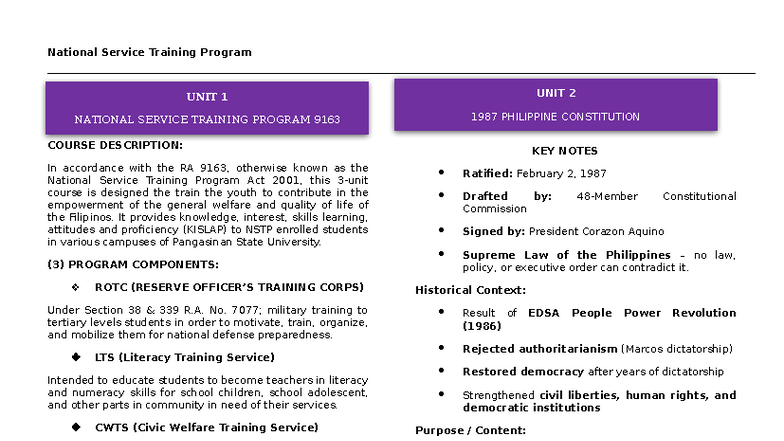 National Service Training Program

UNIT 1

NATIONAL SERVICE TRAINING PROGRAM 9163

COURSE DESCRIPTION:

In accordance with the RA 9163, otherwise known as the National Service Training Program Act 2001, this 3-unit course is designed the train the youth to contribute in the empowerment of the general welfare and quality of life of the Filipinos. It provides knowledge, interest, skills learning, attitudes and proficiency (KISLAP) to NSTP enrolled students in various campuses of Pangasinan State University.

(3) PROGRAM COMPONENTS:

❖ ROTC (RESERVE OFFICER'S TRAINING CORPS)

Under Section 38 & 339 R.A. No. 7077; military training to tertiary levels students in order to motivate, train, organize, and mobilize them for national defense preparedness.

◆ LTS (Literacy Training Service)

Intended to educate students to become teachers in literacy and numeracy skills for school children, school adolescent, and other parts in community in need of their services.

◆ CWTS (Civic Welfare Training Service)

UNIT 2

1987 PHILIPPINE CONSTITUTION

KEY NOTES

• Ratified: February 2, 1987

• Drafted by: 48-Member Constitutional Commission

• Signed by: President Corazon Aquino

• Supreme Law of the Philippines – no law, policy, or executive order can contradict it.

Historical Context:

• Result of EDSA People Power Revolution (1986)

• Rejected authoritarianism (Marcos dictatorship)

• Restored democracy after years of dictatorship

• Strengthened civil liberties, human rights, and democratic institutions

Purpose / Content: